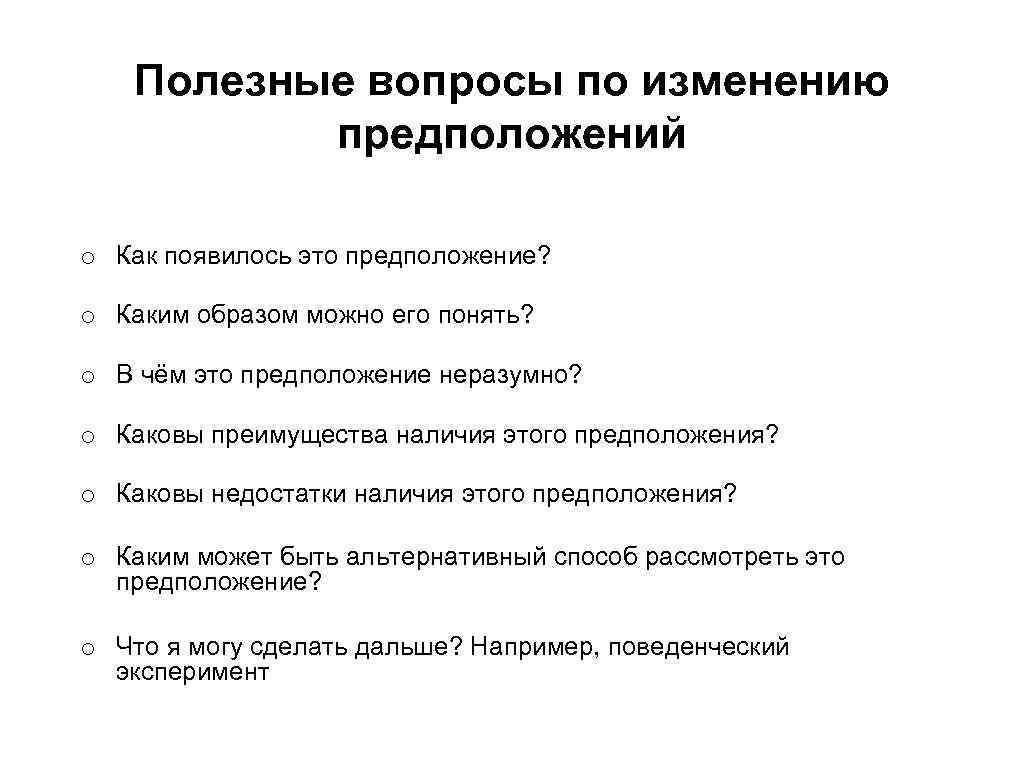 Полезные вопросы по изменению предположений

o Как появилось это предположение?

o Каким образом можно его понять?

o В чём это предположение неразумно?

o Каковы преимущества наличия этого предположения?

o Каковы недостатки наличия этого предположения?

o Каким может быть альтернативный способ рассмотреть это предположение?

o Что я могу сделать дальше? Например, поведенческий эксперимент